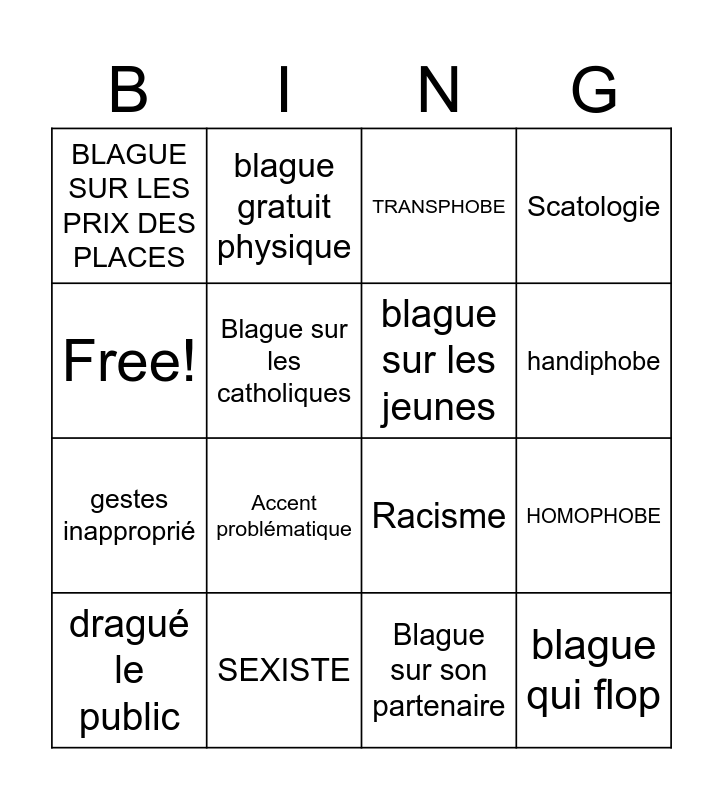 | B | I | N | G |
|---|---|---|---|
| BLAGUE SUR LES PRIX DES PLACES | blague gratuit physique | TRANSPHOBE | Scatologie |
| Free! | Blague sur les catholiques | blague sur les jeunes | handiphobe |
| gestes inapproprié | Accent problématique | Racisme | HOMOPHOBE |
| dragué le public | SEXISTE | Blague sur son partenaire | blague qui flop |